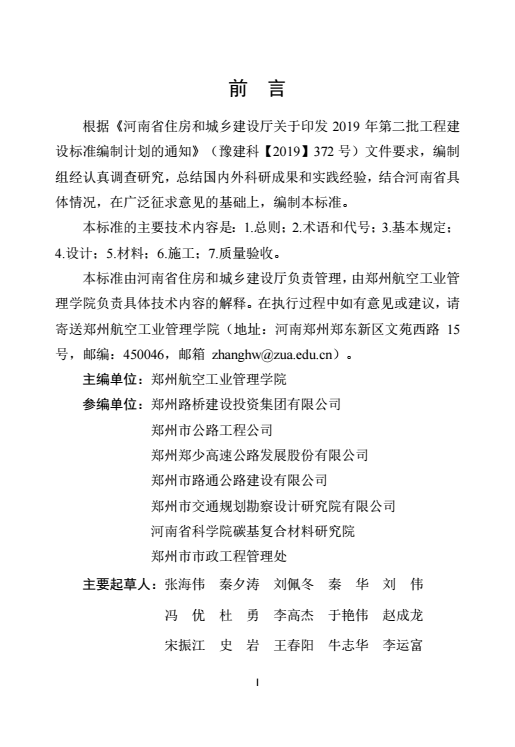 前 言

根据《河南省住房和城乡建设厅关于印发 2019 年第二批工程建设标准编制计划的通知》（豫建科【2019】372 号）文件要求，编制组经认真调查研究，总结国内外科研成果和实践经验，结合河南省具体情况，在广泛征求意见的基础上，编制本标准。

本标准的主要技术内容是：1.总则；2.术语和代号；3.基本规定；4.设计；5.材料；6.施工；7.质量验收。

本标准由河南省住房和城乡建设厅负责管理，由郑州航空工业管理学院负责具体技术内容的解释。在执行过程中如有意见或建议，请寄送郑州航空工业管理学院（地址：河南郑州郑东新区文苑西路 15 号，邮编：450046，邮箱 zhanghw@zua.edu.cn）。

主编单位：郑州航空工业管理学院

参编单位：郑州路桥建设投资集团有限公司
郑州市公路工程公司
郑州郑少高速公路发展股份有限公司
郑州市路通公路建设有限公司
郑州市交通规划勘察设计研究院有限公司
河南省科学院碳基复合材料研究院
郑州市市政工程管理处

主要起草人：张海伟 秦夕涛 刘佩冬 秦 华 刘 伟
冯 优 杜 勇 李高杰 于艳伟 赵成龙
宋振江 史 岩 王春阳 牛志华 李运富

I